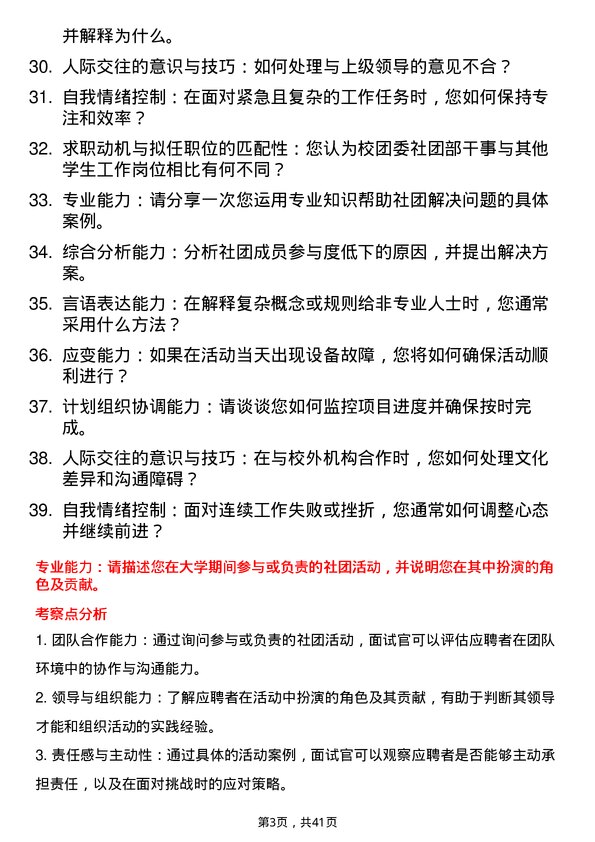 并解释为什么。

30. 人际交往的意识与技巧：如何处理与上级领导的意见不合？

31. 自我情绪控制：在面对紧急且复杂的工作任务时，您如何保持专注和效率？

32. 求职动机与拟任职位的匹配性：您认为校团委社团部干事与其他学生工作岗位相比有何不同？

33. 专业能力：请分享一次您运用专业知识帮助社团解决问题的具体案例。

34. 综合分析能力：分析社团成员参与度低下的原因，并提出解决方案。

35. 言语表达能力：在解释复杂概念或规则给非专业人士时，您通常采用什么方法？

36. 应变能力：如果在活动当天出现设备故障，您将如何确保活动顺利进行？

37. 计划组织协调能力：请谈谈您如何监控项目进度并确保按时完成。

38. 人际交往的意识与技巧：在与校外机构合作时，您如何处理文化差异和沟通障碍？

39. 自我情绪控制：面对连续工作失败或挫折，您通常如何调整心态并继续前进？

专业能力：请描述您在大学期间参与或负责的社团活动，并说明您在其中扮演的角色及贡献。

考察点分析

1. 团队合作能力：通过询问参与或负责的社团活动，面试官可以评估应聘者在团队环境中的协作与沟通能力。

2. 领导与组织能力：了解应聘者在活动中扮演的角色及其贡献，有助于判断其领导才能和组织活动的实践经验。

3. 责任感与主动性：通过具体的活动案例，面试官可以观察应聘者是否能够主动承担责任，以及在面对挑战时的应对策略。

第3页，共41页